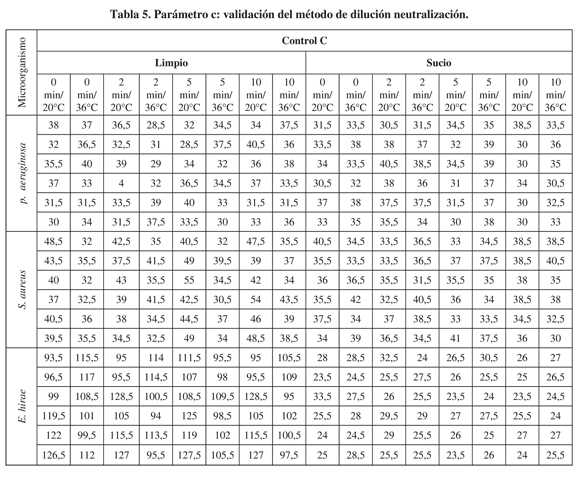 Tabla 5. Parámetro c: validación del método de dilución neutralización.

| Microorganismo | Control C | | | | | | | | | | | | | | | |
|---|---|---|---|---|---|---|---|---|---|---|---|---|---|---|---|---|
| | Limpio | | | | | | | | Sucio | | | | | | | |
| | 0 min/ 20°C | 0 min/ 36°C | 2 min/ 20°C | 2 min/ 36°C | 5 min/ 20°C | 5 min/ 36°C | 10 min/ 20°C | 10 min/ 36°C | 0 min/ 20°C | 0 min/ 36°C | 2 min/ 20°C | 2 min/ 36°C | 5 min/ 20°C | 5 min/ 36°C | 10 min/ 20°C | 10 min/ 36°C |
| p. aeruginosa | 38 | 37 | 36,5 | 28,5 | 32 | 34,5 | 34 | 37,5 | 31,5 | 33,5 | 30,5 | 31,5 | 34,5 | 35 | 38,5 | 33,5 |
| | 32 | 36,5 | 32,5 | 31 | 28,5 | 37,5 | 40,5 | 36 | 33,5 | 38 | 38 | 37 | 32 | 39 | 30 | 36 |
| | 35,5 | 40 | 39 | 29 | 34 | 32 | 36 | 38 | 34 | 33,5 | 40,5 | 38,5 | 34,5 | 39 | 30 | 35 |
| | 37 | 33 | 4 | 32 | 36,5 | 34,5 | 37 | 33,5 | 30,5 | 32 | 38 | 36 | 31 | 37 | 34 | 30,5 |
| | 31,5 | 31,5 | 33,5 | 39 | 40 | 33 | 31,5 | 31,5 | 37 | 38 | 37,5 | 37,5 | 31,5 | 37 | 30 | 32,5 |
| | 30 | 34 | 31,5 | 37,5 | 33,5 | 30 | 33 | 36 | 33 | 35 | 35,5 | 34 | 30 | 38 | 30 | 33 |
| S. aureus | 48,5 | 32 | 42,5 | 35 | 40,5 | 32 | 47,5 | 35,5 | 40,5 | 34,5 | 33,5 | 36,5 | 33 | 34,5 | 38,5 | 38,5 |
| | 43,5 | 35,5 | 37,5 | 41,5 | 49 | 39,5 | 39 | 37 | 35,5 | 33,5 | 33,5 | 36,5 | 37 | 37,5 | 38,5 | 40,5 |
| | 40 | 32 | 43 | 35,5 | 55 | 34,5 | 42 | 34 | 36 | 36,5 | 35,5 | 31,5 | 35,5 | 35 | 38 | 35 |
| | 37 | 32,5 | 39 | 41,5 | 42,5 | 30,5 | 54 | 43,5 | 35,5 | 42 | 32,5 | 40,5 | 36 | 34 | 38,5 | 38 |
| | 40,5 | 36 | 38 | 34,5 | 44,5 | 37 | 46 | 39 | 37,5 | 34 | 37 | 38,5 | 33 | 33,5 | 34,5 | 32,5 |
| | 39,5 | 35,5 | 34,5 | 32,5 | 49 | 34 | 48,5 | 38,5 | 34 | 39 | 36,5 | 34,5 | 41 | 37,5 | 36 | 30 |
| E. hirae | 93,5 | 115,5 | 95 | 114 | 111,5 | 95,5 | 95 | 105,5 | 28 | 28,5 | 32,5 | 24 | 26,5 | 30,5 | 26 | 27 |
| | 96,5 | 117 | 95,5 | 114,5 | 107 | 98 | 95,5 | 109 | 23,5 | 24,5 | 25,5 | 27,5 | 26 | 25,5 | 25 | 26,5 |
| | 99 | 108,5 | 128,5 | 100,5 | 108,5 | 109,5 | 128,5 | 95 | 33,5 | 27,5 | 26 | 25,5 | 23,5 | 24 | 23,5 | 24,5 |
| | 119,5 | 101 | 105 | 94 | 125 | 98,5 | 105 | 102 | 25,5 | 28 | 29,5 | 29 | 27 | 27,5 | 25,5 | 24 |
| | 122 | 99,5 | 115,5 | 113,5 | 119 | 102 | 115,5 | 100,5 | 24 | 24,5 | 29 | 25,5 | 26 | 25 | 27 | 27 |
| | 126,5 | 112 | 127 | 95,5 | 127,5 | 105,5 | 127 | 97,5 | 25 | 28,5 | 25,5 | 25,5 | 23,5 | 26 | 24 | 25,5 |